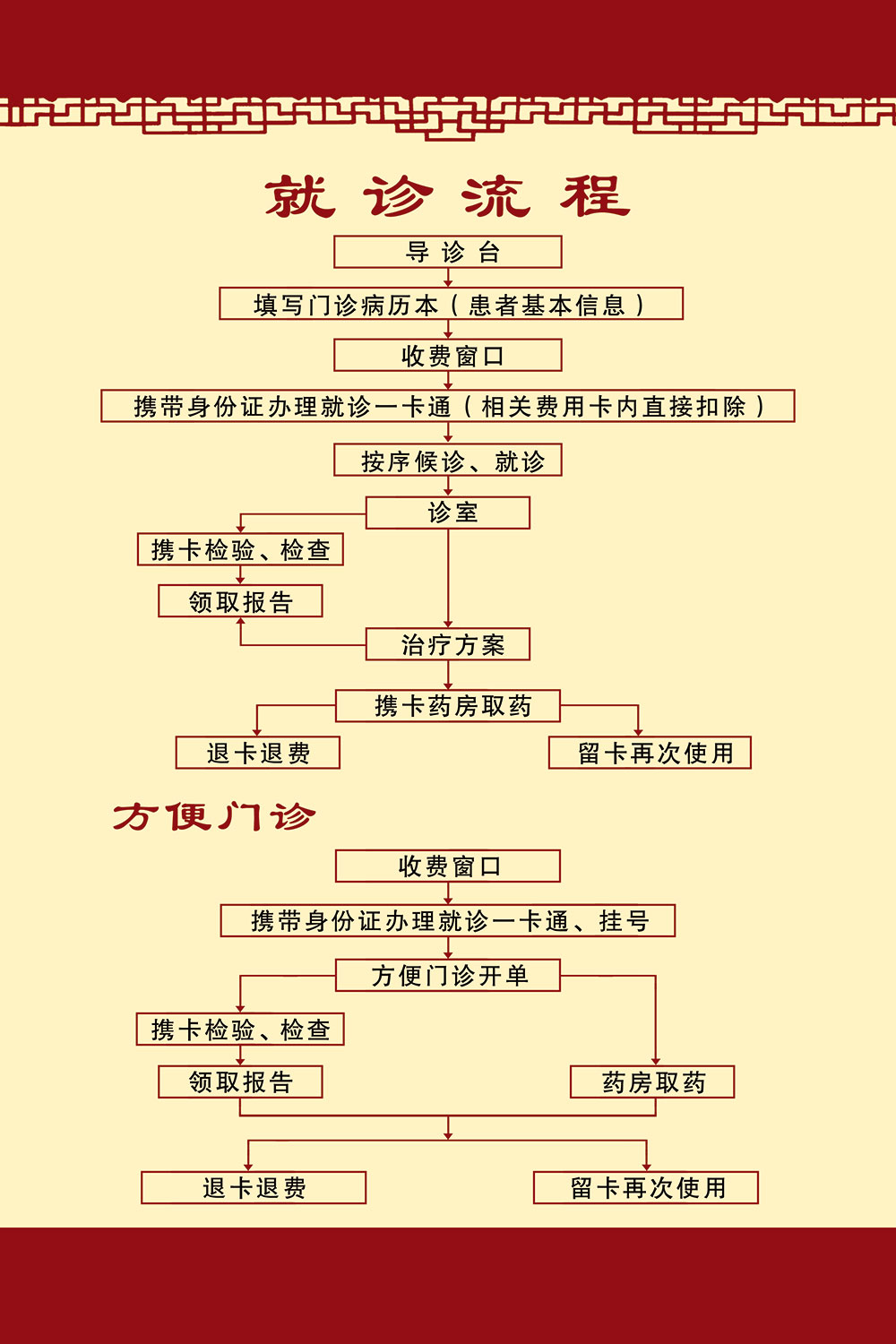 就诊流程

导诊台

填写门诊病历本（患者基本信息）

收费窗口

携带身份证办理就诊一卡通（相关费用卡内直接扣除）

按序候诊、就诊

诊室

携卡检验、检查

领取报告

治疗方案

携卡药房取药

退卡退费

留卡再次使用

方便门诊

收费窗口

携带身份证办理就诊一卡通、挂号

方便门诊开单

携卡检验、检查

领取报告

药房取药

退卡退费

留卡再次使用